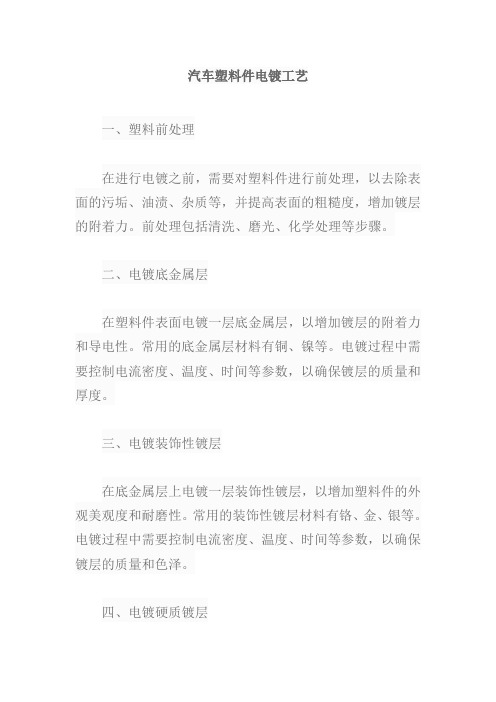 汽车塑料件电镀工艺

一、塑料前处理

在进行电镀之前，需要对塑料件进行前处理，以去除表面的污垢、油渍、杂质等，并提高表面的粗糙度，增加镀层的附着力。前处理包括清洗、磨光、化学处理等步骤。

二、电镀底金属层

在塑料件表面电镀一层底金属层，以增加镀层的附着力和导电性。常用的底金属层材料有铜、镍等。电镀过程中需要控制电流密度、温度、时间等参数，以确保镀层的质量和厚度。

三、电镀装饰性镀层

在底金属层上电镀一层装饰性镀层，以增加塑料件的外观美观度和耐磨性。常用的装饰性镀层材料有铬、金、银等。电镀过程中需要控制电流密度、温度、时间等参数，以确保镀层的质量和色泽。

四、电镀硬质镀层